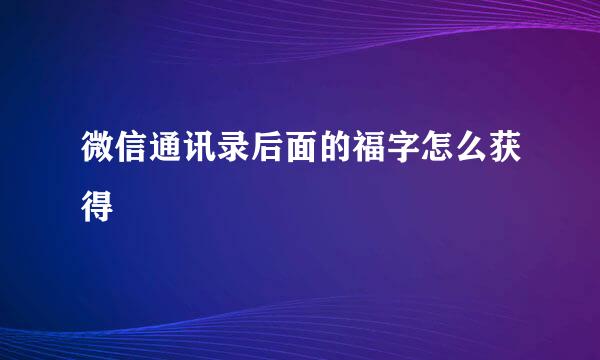 微信通讯录后面的福字怎么获得